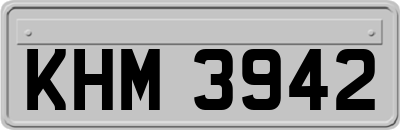 KHM 3942